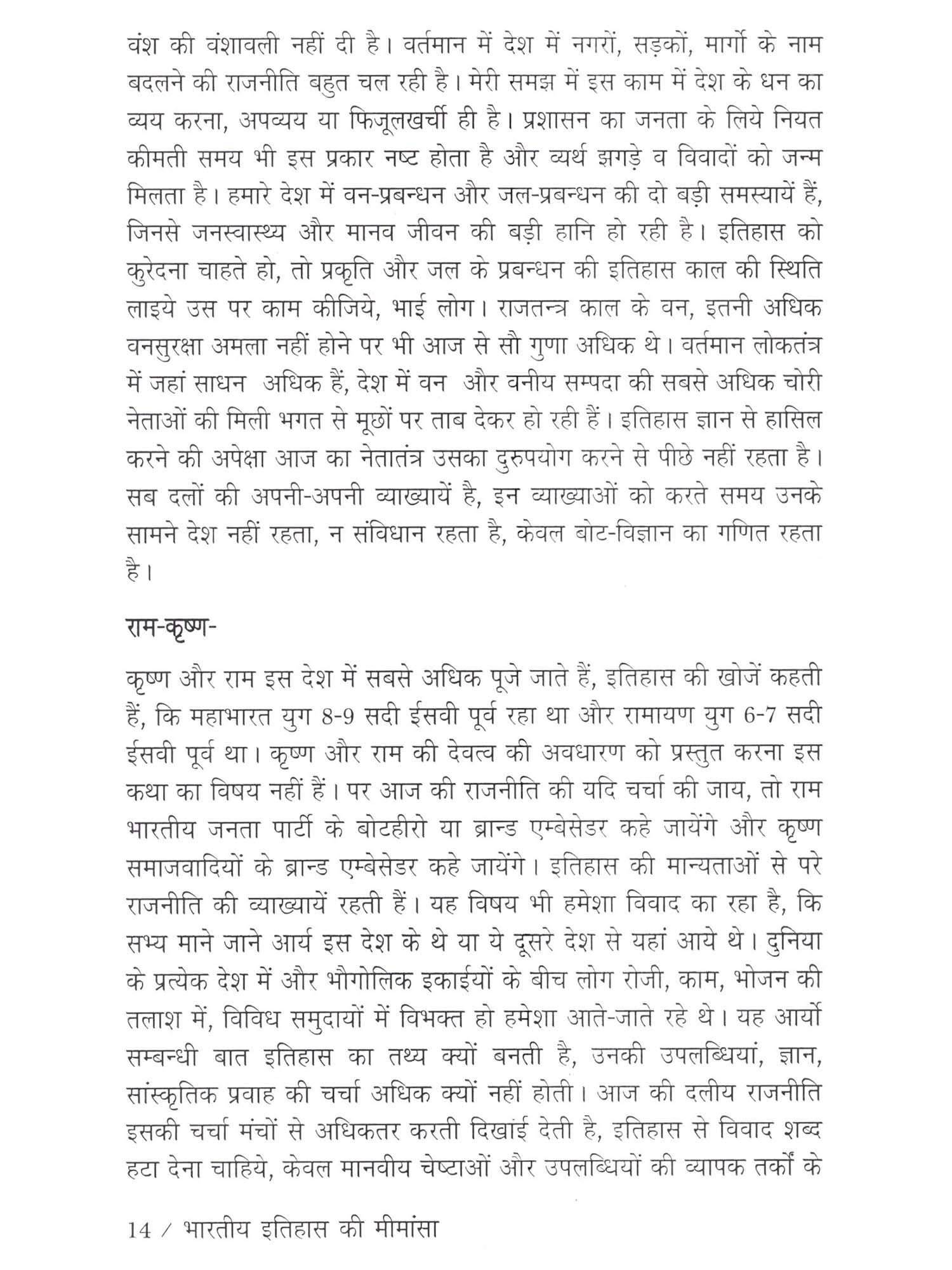 वंश की वंशावली नहीं दी है। वर्तमान में देश में नगरों, सड़कों, मार्गो के नाम बदलने की राजनीति बहुत चल रही है। मेरी समझ में इस काम में देश के धन का व्यय करना, अपव्यय या फिजूलखर्ची ही है। प्रशासन का जनता के लिये नियत कीमती समय भी इस प्रकार नष्ट होता है और व्यर्थ झगड़े व विवादों को जन्म मिलता है। हमारे देश में वन-प्रबन्धन और जल-प्रबन्धन की दो बड़ी समस्यायें हैं, जिनसे जनस्वास्थ्य और मानव जीवन की बड़ी हानि हो रही है। इतिहास को कुरेदना चाहते हो, तो प्रकृति और जल के प्रबन्धन की इतिहास काल की स्थिति लाइये उस पर काम कीजिये, भाई लोग। राजतन्त्र काल के वन, इतनी अधिक वनसुरक्षा अमला नहीं होने पर भी आज से सौ गुणा अधिक थे। वर्तमान लोकतंत्र में जहां साधन अधिक हैं, देश में वन और वनीय सम्पदा की सबसे अधिक चोरी नेताओं की मिली भगत से मूछों पर ताब देकर हो रही हैं। इतिहास ज्ञान से हासिल करने की अपेक्षा आज का नेतातंत्र उसका दुरुपयोग करने से पीछे नहीं रहता है। सब दलों की अपनी-अपनी व्याख्यायें है, इन व्याख्याओं को करते समय उनके सामने देश नहीं रहता, न संविधान रहता है, केवल बोट-विज्ञान का गणित रहता है।

राम-कृष्ण-

कृष्ण और राम इस देश में सबसे अधिक पूजे जाते हैं, इतिहास की खोजें कहती हैं, कि महाभारत युग 8-9 सदी ईसवी पूर्व रहा था और रामायण युग 6-7 सदी ईसवी पूर्व था। कृष्ण और राम की देवत्व की अवधारण को प्रस्तुत करना इस कथा का विषय नहीं हैं। पर आज की राजनीति की यदि चर्चा की जाय, तो राम भारतीय जनता पार्टी के बोटहीरो या ब्रान्ड एम्बेसेडर कहे जायेंगे और कृष्ण समाजवादियों के ब्रान्ड एम्बेसेडर कहे जायेंगे। इतिहास की मान्यताओं से परे राजनीति की व्याख्यायें रहती हैं। यह विषय भी हमेशा विवाद का रहा है, कि सभ्य माने जाने आर्य इस देश के थे या ये दूसरे देश से यहां आये थे। दुनिया के प्रत्येक देश में और भौगोलिक इकाईयों के बीच लोग रोजी, काम, भोजन की तलाश में, विविध समुदायों में विभक्त हो हमेशा आते-जाते रहे थे। यह आर्यो सम्बन्धी बात इतिहास का तथ्य क्यों बनती है, उनकी उपलब्धियां, ज्ञान, सांस्कृतिक प्रवाह की चर्चा अधिक क्यों नहीं होती। आज की दलीय राजनीति इसकी चर्चा मंचों से अधिकतर करती दिखाई देती है, इतिहास से विवाद शब्द हटा देना चाहिये, केवल मानवीय चेष्टाओं और उपलब्धियों की व्यापक तर्कों के

14 / भारतीय इतिहास की मीमांसा